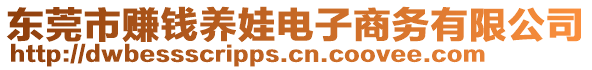 东莞市赚钱养娃电子商务有限公司
http://dwbessscripps.cn.coovee.com